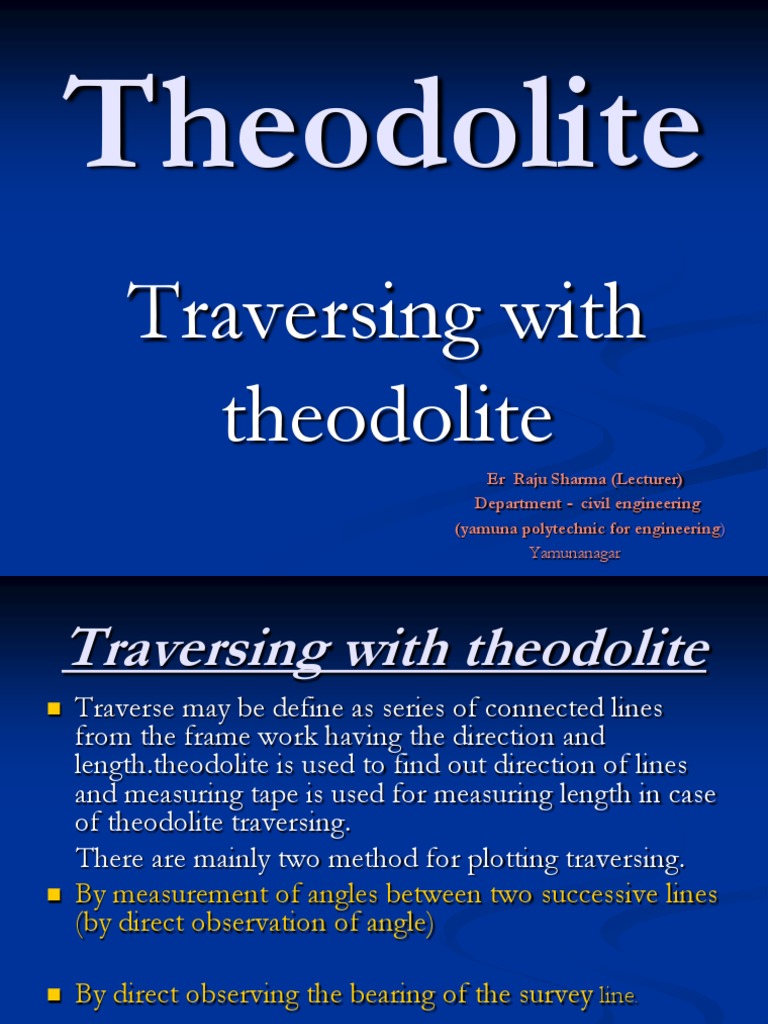 Theodolite

Traversing with theodolite

Er Raju Sharma (Lecturer)
Department - civil engineering
(yamuna polytechnic for engineering)
Yamunanagar

Traversing with theodolite

Traverse may be define as series of connected lines from the frame work having the direction and length.theodolite is used to find out direction of lines and measuring tape is used for measuring length in case of theodolite traversing.

There are mainly two method for plotting traversing.

By measurement of angles between two successive lines (by direct observation of angle)

By direct observing the bearing of the survey line.